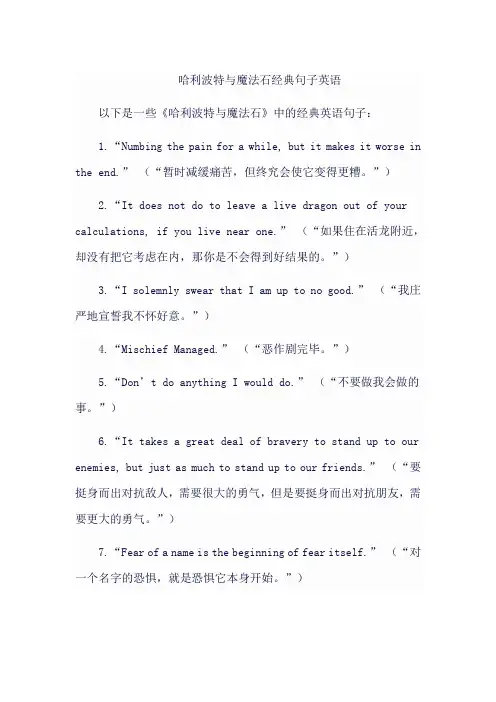 哈利波特与魔法石经典句子英语

以下是一些《哈利波特与魔法石》中的经典英语句子：

1.“Numbing the pain for a while, but it makes it worse in the end.”（“暂时减缓痛苦，但终究会使它变得更糟。”）

2.“It does not do to leave a live dragon out of your calculations, if you live near one.”（“如果住在活龙附近，却没有把它考虑在内，那你是不会得到好结果的。”）

3.“I solemnly swear that I am up to no good.”（“我庄严地宣誓我不怀好意。”）

4.“Mischief Managed.”（“恶作剧完毕。”）

5.“Don’t do anything I would do.”（“不要做我会做的事。”）

6.“It takes a great deal of bravery to stand up to our enemies, but just as much to stand up to our friends.”（“要挺身而出对抗敌人，需要很大的勇气，但是要挺身而出对抗朋友，需要更大的勇气。”）

7.“Fear of a name is the beginning of fear itself.”（“对一个名字的恐惧，就是恐惧它本身开始。”）